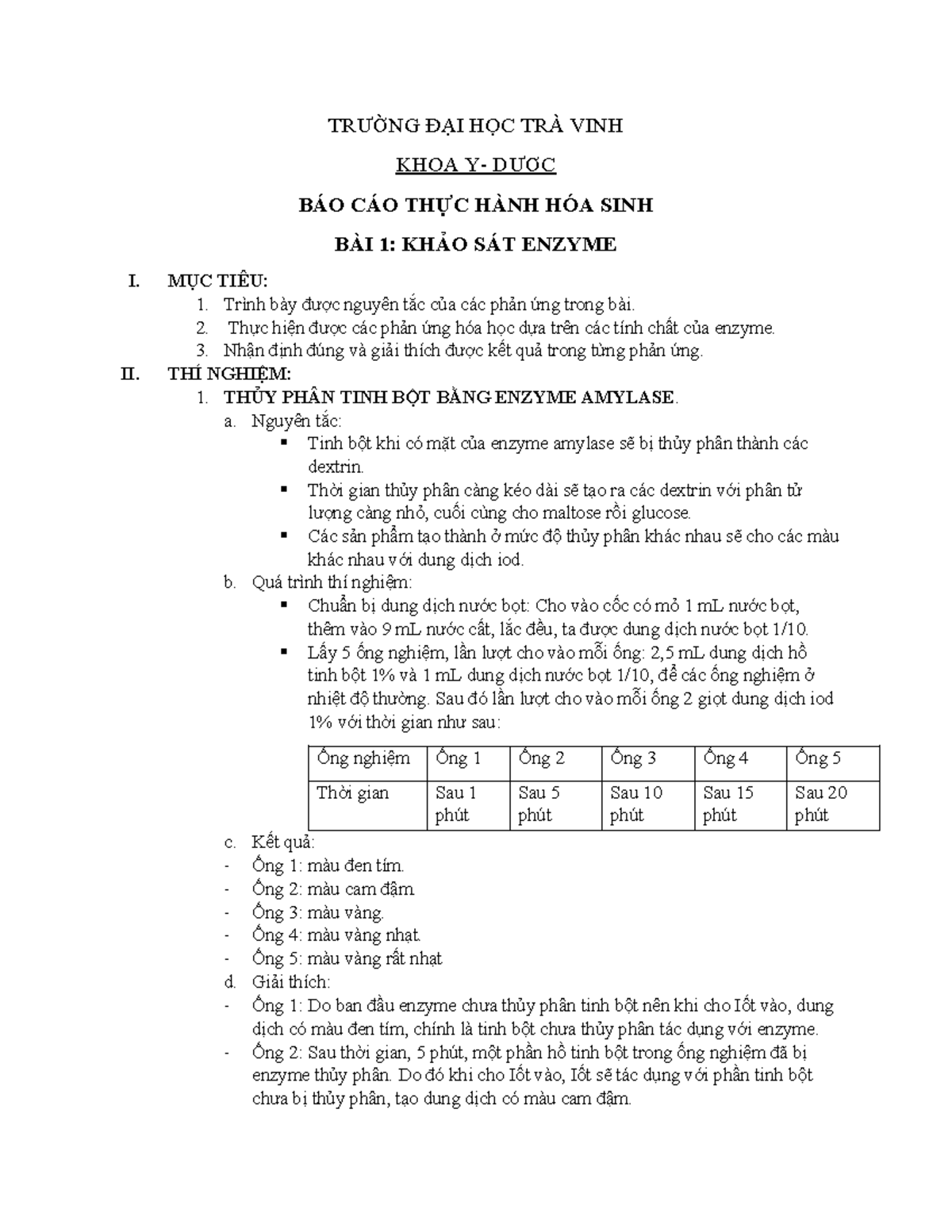 TRƯỜNG ĐẠI HỌC TRÀ VINH

KHOA Y- DƯỢC

BÁO CÁO THỰC HÀNH HÓA SINH

BÀI 1: KHẢO SÁT ENZYME

I. MỤC TIÊU:
1. Trình bày được nguyên tắc của các phản ứng trong bài.
2. Thực hiện được các phản ứng hóa học dựa trên các tính chất của enzyme.
3. Nhận định đúng và giải thích được kết quả trong từng phản ứng.

II. THÍ NGHIỆM:
1. THỦY PHÂN TINH BỘT BẰNG ENZYME AMYLASE.
a. Nguyên tắc:
▪ Tinh bột khi có mặt của enzyme amylase sẽ bị thủy phân thành các dextrin.
▪ Thời gian thủy phân càng kéo dài sẽ tạo ra các dextrin với phân tử lượng càng nhỏ, cuối cùng cho maltose rồi glucose.
▪ Các sản phẩm tạo thành ở mức độ thủy phân khác nhau sẽ cho các màu khác nhau với dung dịch iod.
b. Quá trình thí nghiệm:
▪ Chuẩn bị dung dịch nước bọt: Cho vào cốc có mỏ 1 mL nước bọt, thêm vào 9 mL nước cất, lắc đều, ta được dung dịch nước bọt 1/10.
▪ Lấy 5 ống nghiệm, lần lượt cho vào mỗi ống: 2,5 mL dung dịch hồ tinh bột 1% và 1 mL dung dịch nước bọt 1/10, để các ống nghiệm ở nhiệt độ thường. Sau đó lần lượt cho vào mỗi ống 2 giọt dung dịch iod 1% với thời gian như sau:

| Ống nghiệm | Ống 1 | Ống 2 | Ống 3 | Ống 4 | Ống 5 |
|---|---|---|---|---|---|
| Thời gian | Sau 1 phút | Sau 5 phút | Sau 10 phút | Sau 15 phút | Sau 20 phút |

c. Kết quả:
- Ống 1: màu đen tím.
- Ống 2: màu cam đậm
- Ống 3: màu vàng.
- Ống 4: màu vàng nhạt.
- Ống 5: màu vàng rất nhạt
d. Giải thích:
- Ống 1: Do ban đầu enzyme chưa thủy phân tinh bột nên khi cho Iốt vào, dung dịch có màu đen tím, chính là tinh bột chưa thủy phân tác dụng với enzyme.
- Ống 2: Sau thời gian, 5 phút, một phần hồ tinh bột trong ống nghiệm đã bị enzyme thủy phân. Do đó khi cho Iốt vào, Iốt sẽ tác dụng với phần tinh bột chưa bị thủy phân, tạo dung dịch có màu cam đậm.